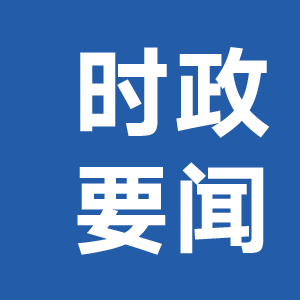 时政
要闻